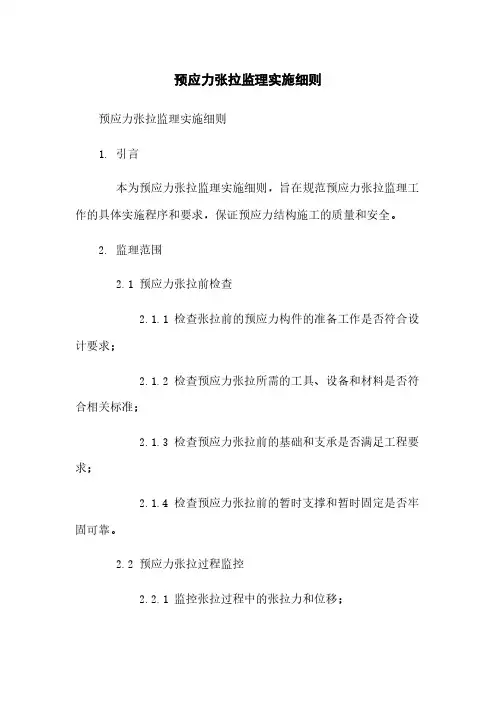 预应力张拉监理实施细则

预应力张拉监理实施细则

1. 引言

本为预应力张拉监理实施细则，旨在规范预应力张拉监理工作的具体实施程序和要求，保证预应力结构施工的质量和安全。

2. 监理范围

2.1 预应力张拉前检查

2.1.1 检查张拉前的预应力构件的准备工作是否符合设计要求；

2.1.2 检查预应力张拉所需的工具、设备和材料是否符合相关标准；

2.1.3 检查预应力张拉前的基础和支承是否满足工程要求；

2.1.4 检查预应力张拉前的暂时支撑和暂时固定是否牢固可靠。

2.2 预应力张拉过程监控

2.2.1 监控张拉过程中的张拉力和位移；